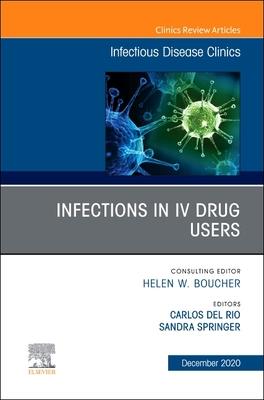 Clinics Review Articles

Infectious Disease Clinics

INFECTIONS IN IV DRUG USERS

CONSULTING EDITOR
HELEN W. BOUCHER

EDITORS
CARLOS DEL RIO
SANDRA SPRINGER

ELSEVIER

December 2020